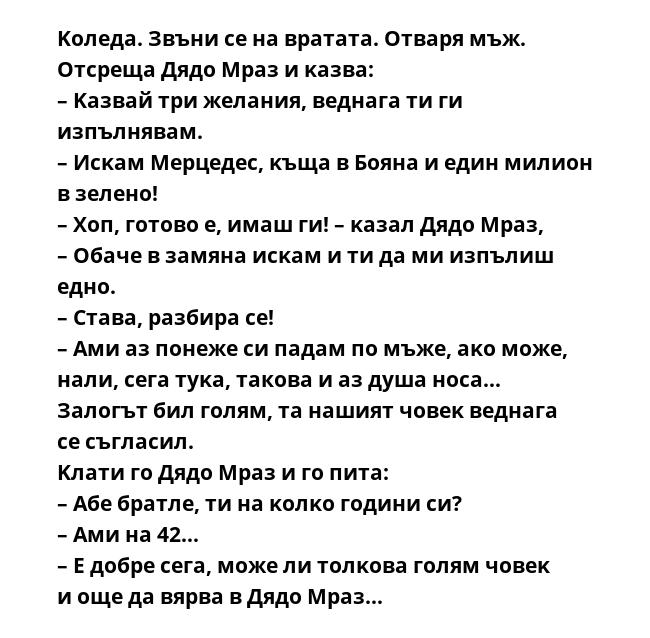 Коледа. Звъни се на вратата. Отваря мъж.
Отсреща Дядо Мраз и казва:
– Казвай три желания, веднага ти ги изпълнявам.
– Искам Мерцедес, къща в Бояна и един милион в зелено!
– Хоп, готово е, имаш ги! – казал Дядо Мраз,
– Обаче в замяна искам и ти да ми изпълиш едно.
– Става, разбира се!
– Ами аз понеже си падам по мъже, ако може, нали, сега тука, такова и аз душа носа...
Залогът бил голям, та нашият човек веднага се съгласил.
Клати го Дядо Мраз и го пита:
– Абе братле, ти на колко години си?
– Ами на 42...
– Е добре сега, може ли толкова голям човек и още да вярва в Дядо Мраз...